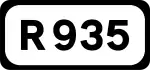 R 935